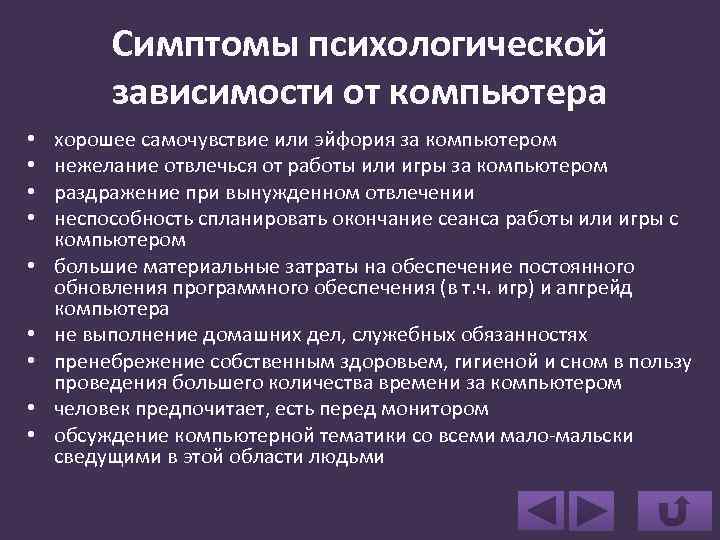 Симптомы психологической зависимости от компьютера

• хорошее самочувствие или эйфория за компьютером
• нежелание отвлечься от работы или игры за компьютером
• раздражение при вынужденном отвлечении
• неспособность спланировать окончание сеанса работы или игры с компьютером
• большие материальные затраты на обеспечение постоянного обновления программного обеспечения (в т.ч. игр) и апгрейд компьютера
• не выполнение домашних дел, служебных обязанностях
• пренебрежение собственным здоровьем, гигиеной и сном в пользу проведения большего количества времени за компьютером
• человек предпочитает, есть перед монитором
• обсуждение компьютерной тематики со всеми мало-мальски сведущими в этой области людьми